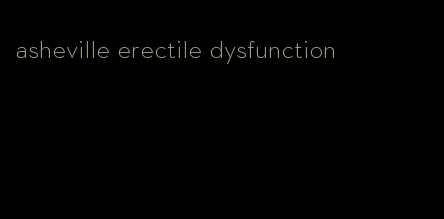 asheville erectile dysfunction